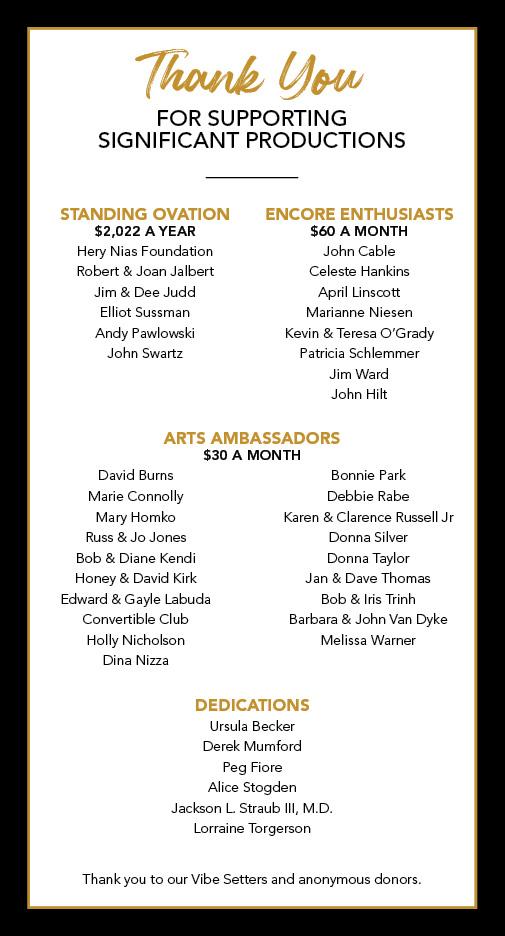 Thank You
FOR SUPPORTING
SIGNIFICANT PRODUCTIONS

STANDING OVATION
$2,022 A YEAR
Hery Nias Foundation
Robert & Joan Jalbert
Jim & Dee Judd
Elliot Sussman
Andy Pawlowski
John Swartz

ENCORE ENTHUSIASTS
$60 A MONTH
John Cable
Celeste Hankins
April Linscott
Marianne Niesen
Kevin & Teresa O'Grady
Patricia Schlemmer
Jim Ward
John Hilt

ARTS AMBASSADORS
$30 A MONTH
David Burns
Marie Connolly
Mary Homko
Russ & Jo Jones
Bob & Diane Kendi
Honey & David Kirk
Edward & Gayle Labuda
Convertible Club
Holly Nicholson
Dina Nizza

Bonnie Park
Debbie Rabe
Karen & Clarence Russell Jr
Donna Silver
Donna Taylor
Jan & Dave Thomas
Bob & Iris Trinh
Barbara & John Van Dyke
Melissa Warner

DEDICATIONS
Ursula Becker
Derek Mumford
Peg Fiore
Alice Stogden
Jackson L. Straub III, M.D.
Lorraine Torgerson

Thank you to our Vibe Setters and anonymous donors.